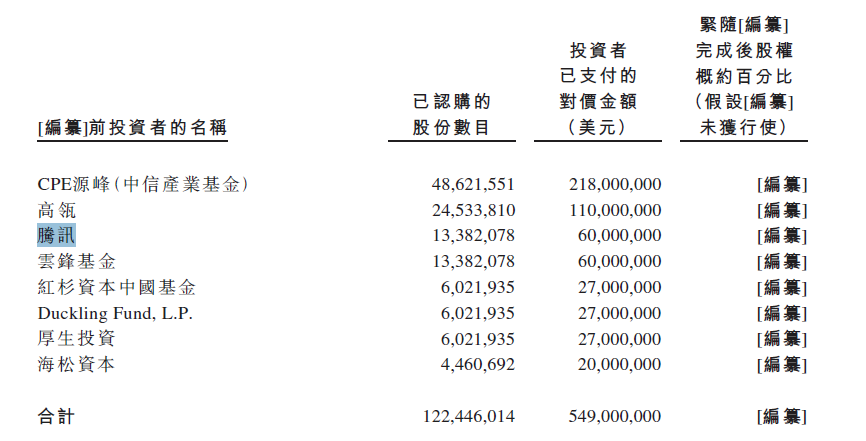 | [編纂]前投資者的名稱 | 已認購的股份數目 | 投資者已支付的對價金額(美元) | 緊隨[編纂]完成後股權概約百分比(假設[編纂]未獲行使) |
|---|---|---|---|
| CPE源峰(中信產業基金) | 48,621,551 | 218,000,000 | [編纂] |
| 高瓴 | 24,533,810 | 110,000,000 | [編纂] |
| 騰訊 | 13,382,078 | 60,000,000 | [編纂] |
| 雲鋒基金 | 13,382,078 | 60,000,000 | [編纂] |
| 紅杉資本中國基金 | 6,021,935 | 27,000,000 | [編纂] |
| Duckling Fund, L.P. | 6,021,935 | 27,000,000 | [編纂] |
| 厚生投資 | 6,021,935 | 27,000,000 | [編纂] |
| 海松資本 | 4,460,692 | 20,000,000 | [編纂] |
| 合計 | 122,446,014 | 549,000,000 | [編纂] |